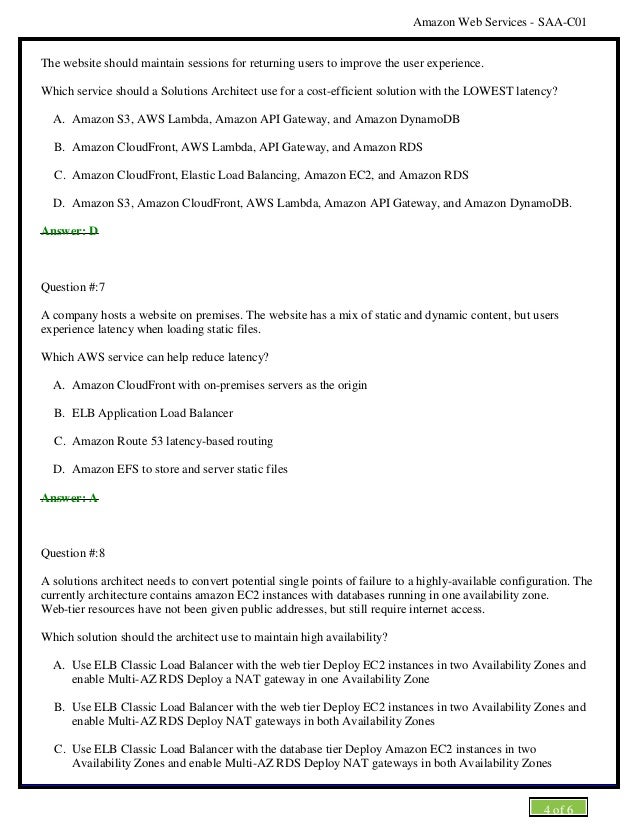 Amazon Web Services - SAA-C01

The website should maintain sessions for returning users to improve the user experience.

Which service should a Solutions Architect use for a cost-efficient solution with the LOWEST latency?

A. Amazon S3, AWS Lambda, Amazon API Gateway, and Amazon DynamoDB

B. Amazon CloudFront, AWS Lambda, API Gateway, and Amazon RDS

C. Amazon CloudFront, Elastic Load Balancing, Amazon EC2, and Amazon RDS

D. Amazon S3, Amazon CloudFront, AWS Lambda, Amazon API Gateway, and Amazon DynamoDB.

Answer: D

Question #:7

A company hosts a website on premises. The website has a mix of static and dynamic content, but users experience latency when loading static files.

Which AWS service can help reduce latency?

A. Amazon CloudFront with on-premises servers as the origin

B. ELB Application Load Balancer

C. Amazon Route 53 latency-based routing

D. Amazon EFS to store and server static files

Answer: A

Question #:8

A solutions architect needs to convert potential single points of failure to a highly-available configuration. The currently architecture contains amazon EC2 instances with databases running in one availability zone. Web-tier resources have not been given public addresses, but still require internet access.

Which solution should the architect use to maintain high availability?

A. Use ELB Classic Load Balancer with the web tier Deploy EC2 instances in two Availability Zones and enable Multi-AZ RDS Deploy a NAT gateway in one Availability Zone

B. Use ELB Classic Load Balancer with the web tier Deploy EC2 instances in two Availability Zones and enable Multi-AZ RDS Deploy NAT gateways in both Availability Zones

C. Use ELB Classic Load Balancer with the database tier Deploy Amazon EC2 instances in two Availability Zones and enable Multi-AZ RDS Deploy NAT gateways in both Availability Zones

4 of 6